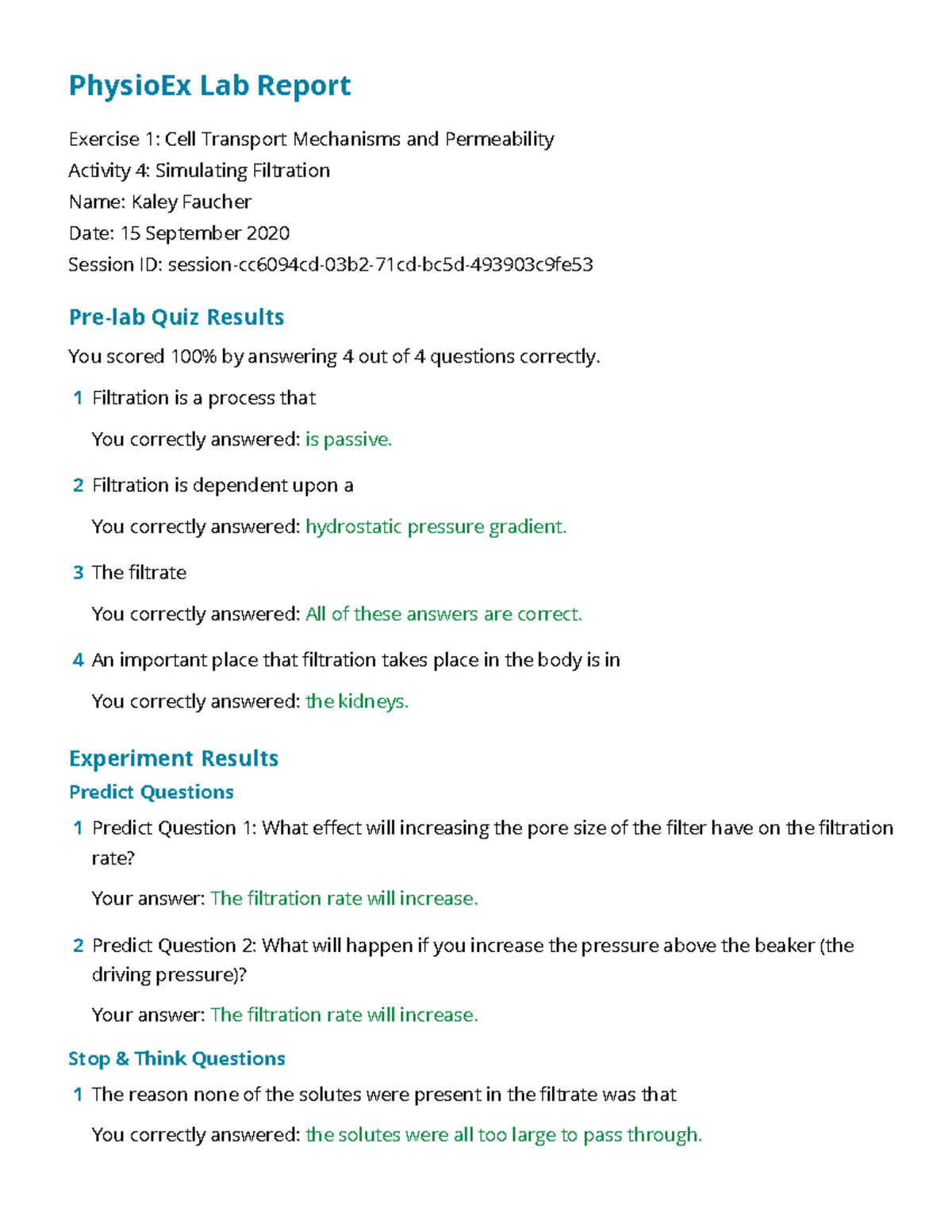 PhysioEx Lab Report

Exercise 1: Cell Transport Mechanisms and Permeability
Activity 4: Simulating Filtration
Name: Kaley Faucher
Date: 15 September 2020
Session ID: session-cc6094cd-03b2-71cd-bc5d-493903c9fe53

Pre-lab Quiz Results

You scored 100% by answering 4 out of 4 questions correctly.

1 Filtration is a process that

You correctly answered: is passive.

2 Filtration is dependent upon a

You correctly answered: hydrostatic pressure gradient.

3 The filtrate

You correctly answered: All of these answers are correct.

4 An important place that filtration takes place in the body is in

You correctly answered: the kidneys.

Experiment Results

Predict Questions

1 Predict Question 1: What effect will increasing the pore size of the filter have on the filtration rate?

Your answer: The filtration rate will increase.

2 Predict Question 2: What will happen if you increase the pressure above the beaker (the driving pressure)?

Your answer: The filtration rate will increase.

Stop & Think Questions

1 The reason none of the solutes were present in the filtrate was that

You correctly answered: the solutes were all too large to pass through.